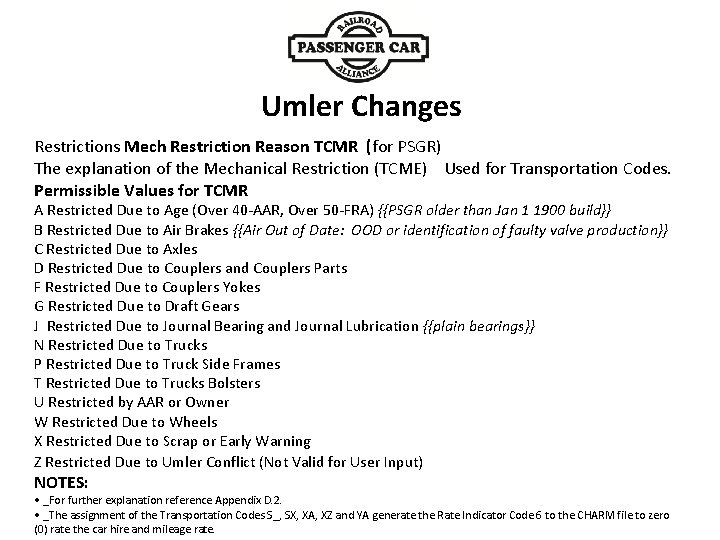 RAILROAD
PASSENGER CAR
ALLIANCE

Umler Changes

Restrictions Mech Restriction Reason TCMR (for PSGR)
The explanation of the Mechanical Restriction (TCME) Used for Transportation Codes.
Permissible Values for TCMR
A Restricted Due to Age (Over 40-AAR, Over 50-FRA) {{PSGR older than Jan 1 1900 build}}
B Restricted Due to Air Brakes {{Air Out of Date: OOD or identification of faulty valve production}}
C Restricted Due to Axles
D Restricted Due to Couplers and Couplers Parts
F Restricted Due to Couplers Yokes
G Restricted Due to Draft Gears
J Restricted Due to Journal Bearing and Journal Lubrication {{plain bearings}}
N Restricted Due to Trucks
P Restricted Due to Truck Side Frames
T Restricted Due to Trucks Bolsters
U Restricted by AAR or Owner
W Restricted Due to Wheels
X Restricted Due to Scrap or Early Warning
Z Restricted Due to Umler Conflict (Not Valid for User Input)
NOTES:
• _For further explanation reference Appendix D.2.
• _The assignment of the Transportation Codes S_, SX, XA, XZ and YA generate the Rate Indicator Code 6 to the CHARM file to zero (0) rate the car hire and mileage rate.